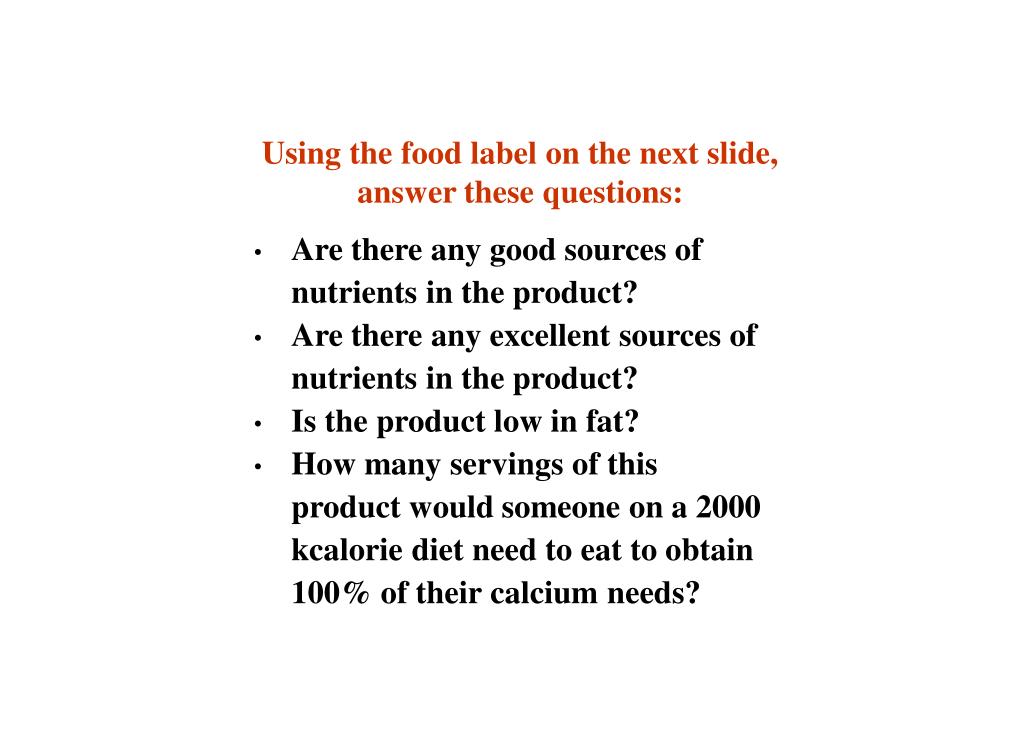 Using the food label on the next slide, answer these questions:

• Are there any good sources of nutrients in the product?
• Are there any excellent sources of nutrients in the product?
• Is the product low in fat?
• How many servings of this product would someone on a 2000 kcalorie diet need to eat to obtain 100% of their calcium needs?